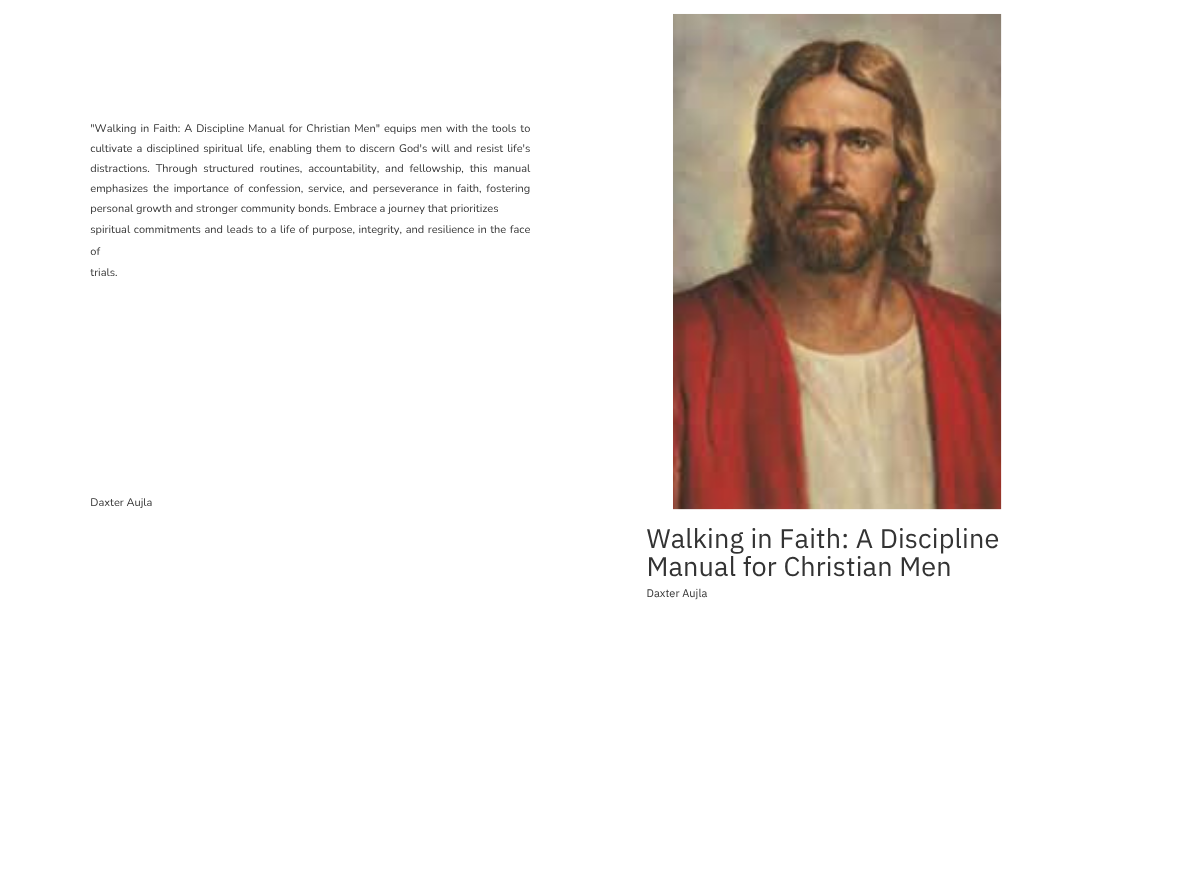 "Walking in Faith: A Discipline Manual for Christian Men" equips men with the tools to cultivate a disciplined spiritual life, enabling them to discern God's will and resist life's distractions. Through structured routines, accountability, and fellowship, this manual emphasizes the importance of confession, service, and perseverance in faith, fostering personal growth and stronger community bonds. Embrace a journey that prioritizes spiritual commitments and leads to a life of purpose, integrity, and resilience in the face of
trials.

Daxter Aujla

Walking in Faith: A Discipline Manual for Christian Men

Daxter Aujla